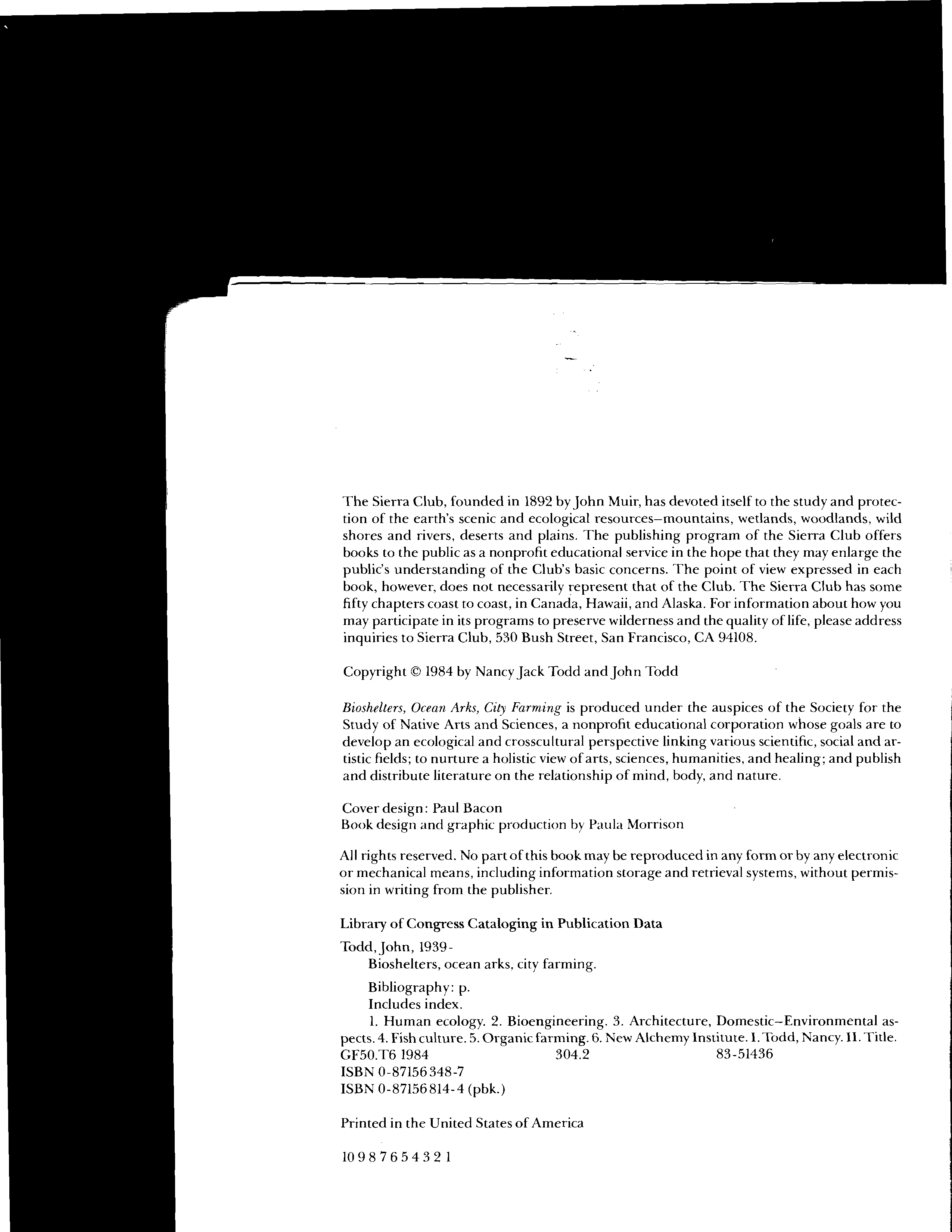 The Sierra Club, founded in 1892 by John Muir, has devoted itself to the study and protection of the earth's scenic and ecological resources–mountains, wetlands, woodlands, wild shores and rivers, deserts and plains. The publishing program of the Sierra Club offers books to the public as a nonprofit educational service in the hope that they may enlarge the public's understanding of the Club's basic concerns. The point of view expressed in each book, however, does not necessarily represent that of the Club. The Sierra Club has some fifty chapters coast to coast, in Canada, Hawaii, and Alaska. For information about how you may participate in its programs to preserve wilderness and the quality of life, please address inquiries to Sierra Club, 530 Bush Street, San Francisco, CA 94108.

Copyright © 1984 by Nancy Jack Todd and John Todd

Bioshelters, Ocean Arks, City Farming is produced under the auspices of the Society for the Study of Native Arts and Sciences, a nonprofit educational corporation whose goals are to develop an ecological and crosscultural perspective linking various scientific, social and artistic fields; to nurture a holistic view of arts, sciences, humanities, and healing; and publish and distribute literature on the relationship of mind, body, and nature.

Cover design: Paul Bacon
Book design and graphic production by Paula Morrison

All rights reserved. No part of this book may be reproduced in any form or by any electronic or mechanical means, including information storage and retrieval systems, without permission in writing from the publisher.

Library of Congress Cataloging in Publication Data

Todd, John, 1939-
Bioshelters, ocean arks, city farming.

Bibliography: p.
Includes index.
1. Human ecology. 2. Bioengineering. 3. Architecture, Domestic–Environmental aspects. 4. Fish culture. 5. Organic farming. 6. New Alchemy Institute. I. Todd, Nancy. II. Title.
GF50.T6 1984 304.2 83-51436
ISBN 0-87156 348-7
ISBN 0-87156 814-4 (pbk.)

Printed in the United States of America

10 9 8 7 6 5 4 3 2 1